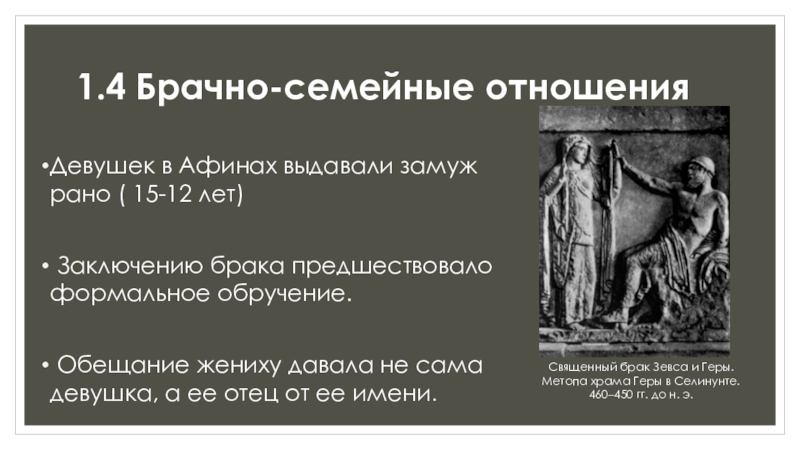 1.4 Брачно-семейные отношения

•Девушек в Афинах выдавали замуж рано ( 15-12 лет)

• Заключению брака предшествовало формальное обручение.

• Обещание жениху давала не сама девушка, а ее отец от ее имени.

Священный брак Зевса и Геры. Метопа храма Геры в Селинунте. 460–450 гг. до н. э.